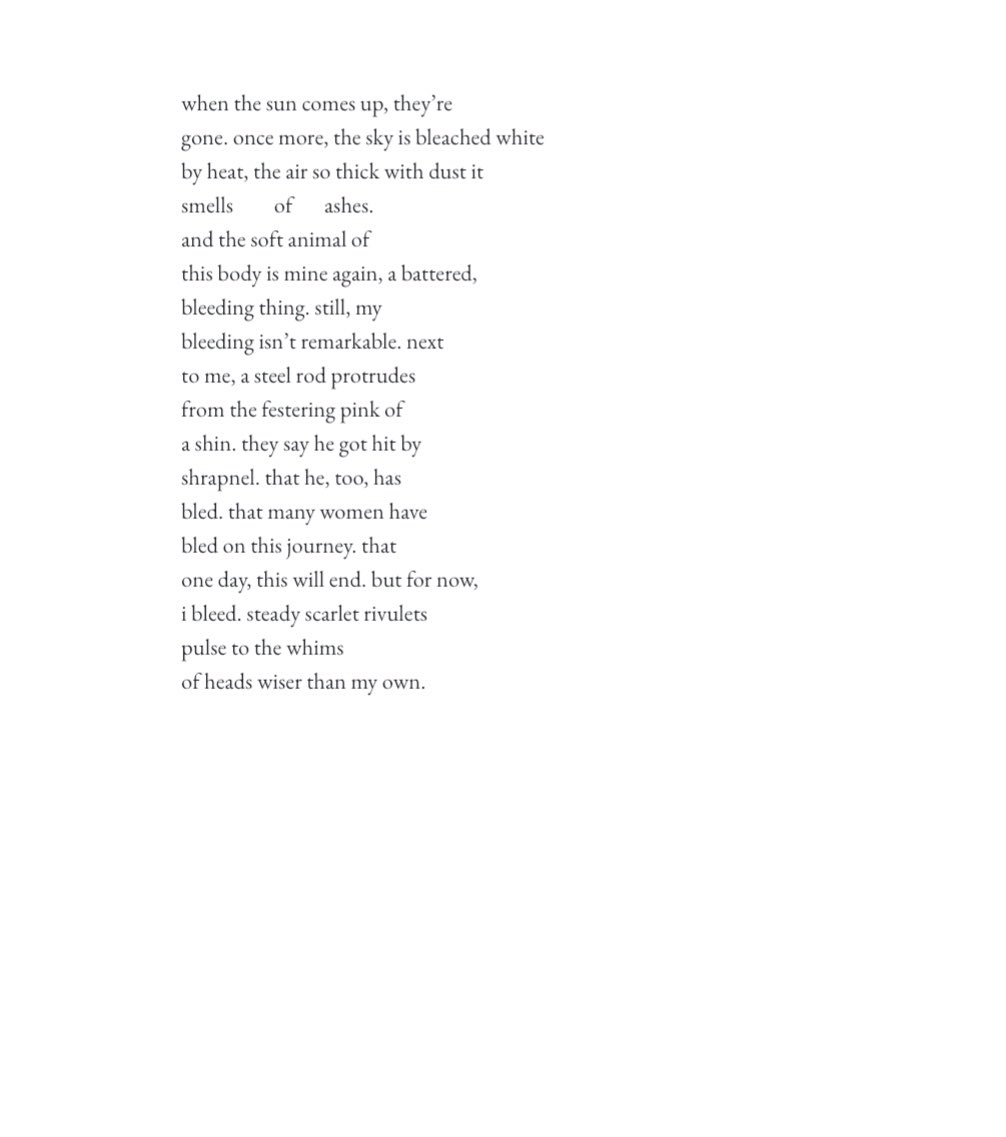 when the sun comes up, they're
gone. once more, the sky is bleached white
by heat, the air so thick with dust it
smells of ashes.
and the soft animal of
this body is mine again, a battered,
bleeding thing. still, my
bleeding isn't remarkable. next
to me, a steel rod protrudes
from the festering pink of
a shin. they say he got hit by
shrapnel. that he, too, has
bled. that many women have
bled on this journey. that
one day, this will end. but for now,
i bleed. steady scarlet rivulets
pulse to the whims
of heads wiser than my own.